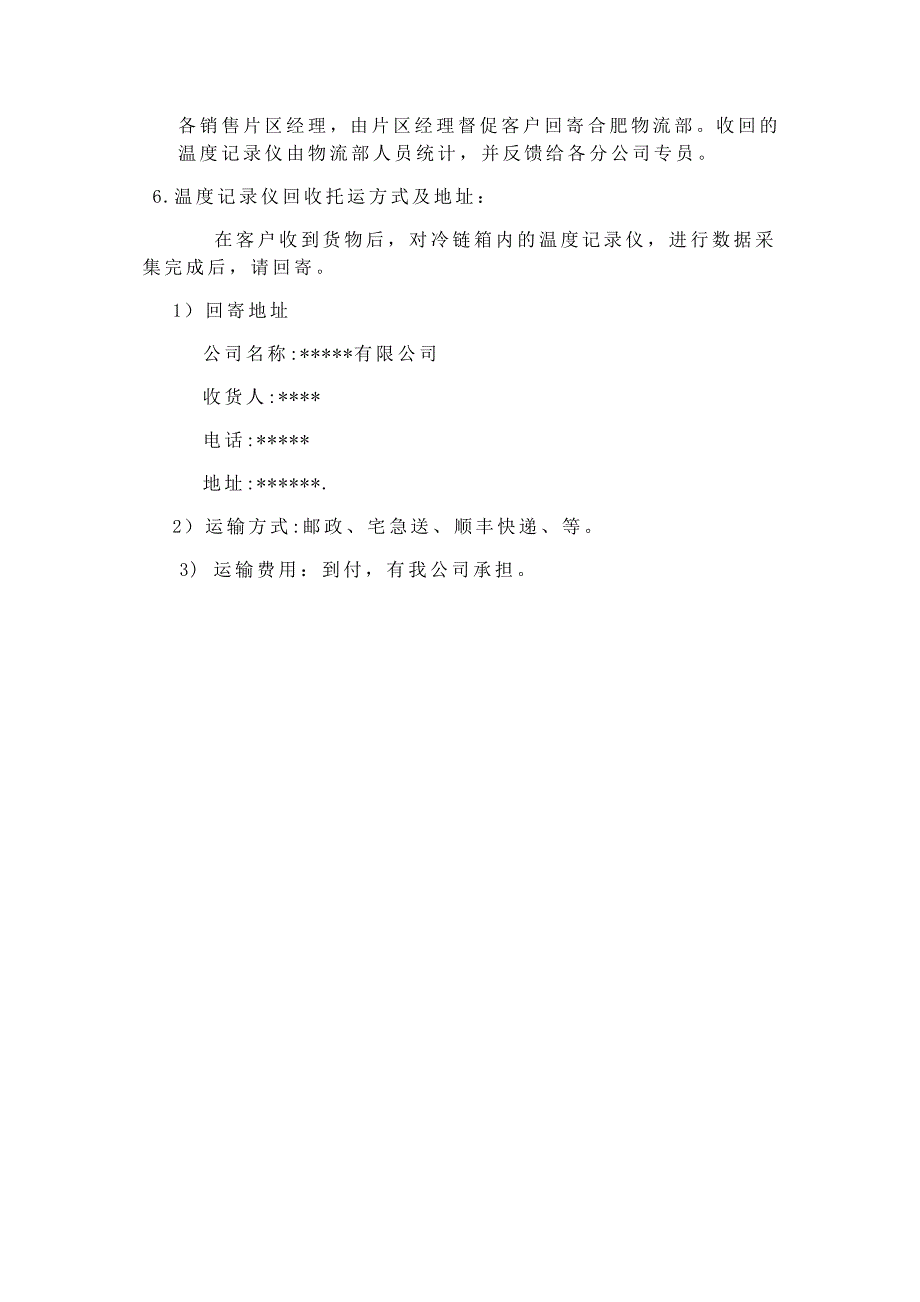 各销售片区经理，由片区经理督促客户回寄合肥物流部。收回的温度记录仪由物流部人员统计，并反馈给各分公司专员。

6.温度记录仪回收托运方式及地址：

在客户收到货物后，对冷链箱内的温度记录仪，进行数据采集完成后，请回寄。

1）回寄地址

公司名称:*****有限公司

收货人:****

电话:*****

地址:******.

2）运输方式:邮政、宅急送、顺丰快递、等。

3）运输费用：到付，有我公司承担。